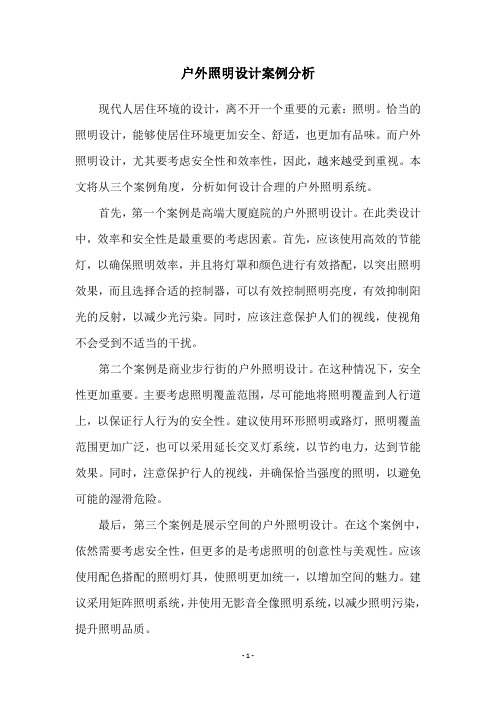 户外照明设计案例分析

现代人居住环境的设计，离不开一个重要的元素：照明。恰当的照明设计，能够使居住环境更加安全、舒适，也更加有品味。而户外照明设计，尤其要考虑安全性和效率性，因此，越来越受到重视。本文将从三个案例角度，分析如何设计合理的户外照明系统。

首先，第一个案例是高端大厦庭院的户外照明设计。在此类设计中，效率和安全性是最重要的考虑因素。首先，应该使用高效的节能灯，以确保照明效率，并且将灯罩和颜色进行有效搭配，以突出照明效果，而且选择合适的控制器，可以有效控制照明亮度，有效抑制阳光的反射，以减少光污染。同时，应该注意保护人们的视线，使视角不会受到不适当的干扰。

第二个案例是商业步行街的户外照明设计。在这种情况下，安全性更加重要。主要考虑照明覆盖范围，尽可能地将照明覆盖到人行道上，以保证行人行为的安全性。建议使用环形照明或路灯，照明覆盖范围更加广泛，也可以采用延长交叉灯系统，以节约电力，达到节能效果。同时，注意保护行人的视线，并确保恰当强度的照明，以避免可能的湿滑危险。

最后，第三个案例是展示空间的户外照明设计。在这个案例中，依然需要考虑安全性，但更多的是考虑照明的创意性与美观性。应该使用配色搭配的照明灯具，使照明更加统一，以增加空间的魅力。建议采用矩阵照明系统，并使用无影音全像照明系统，以减少照明污染，提升照明品质。

- 1 -